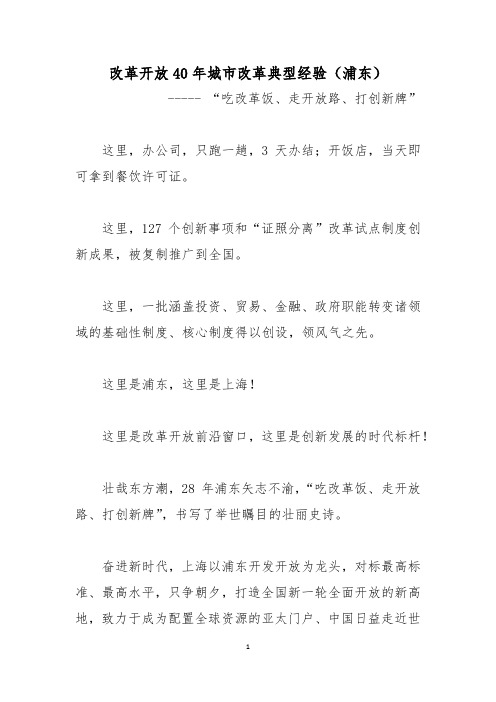 改革开放40年城市改革典型经验（浦东）

----- “吃改革饭、走开放路、打创新牌”

这里，办公司，只跑一趟，3 天办结；开饭店，当天即可拿到餐饮许可证。

这里，127 个创新事项和“证照分离”改革试点制度创新成果，被复制推广到全国。

这里，一批涵盖投资、贸易、金融、政府职能转变诸领域的基础性制度、核心制度得以创设，领风气之先。

这里是浦东，这里是上海！

这里是改革开放前沿窗口，这里是创新发展的时代标杆！

壮哉东方潮，28 年浦东矢志不渝，“吃改革饭、走开放路、打创新牌”，书写了举世瞩目的壮丽史诗。

奋进新时代，上海以浦东开发开放为龙头，对标最高标准、最高水平，只争朝夕，打造全国新一轮全面开放的新高地，致力于成为配置全球资源的亚太门户、中国日益走近世

1